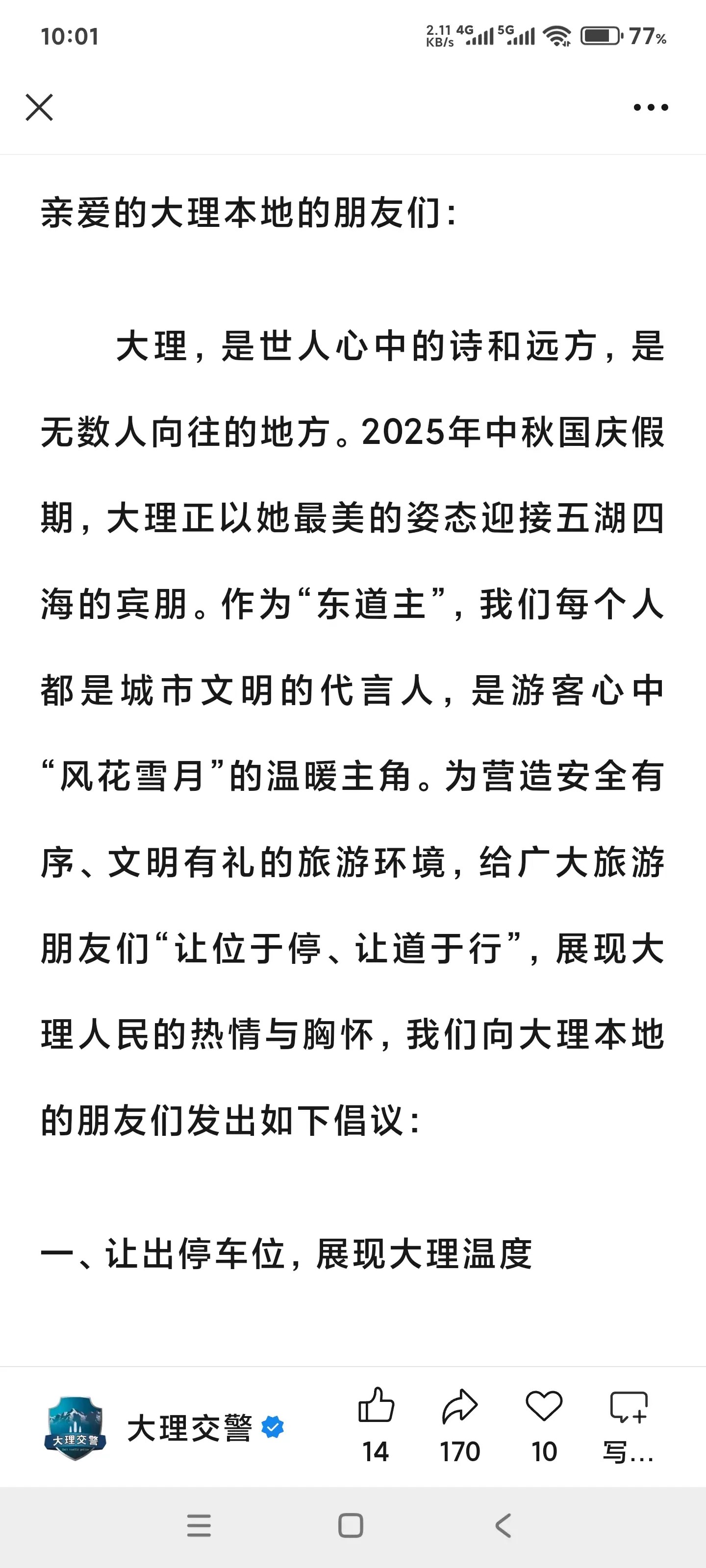 10:01

2.11 KB/s 4G 5G 77%

亲爱的大理本地的朋友们：

大理，是世人心中的诗和远方，是无数人向往的地方。2025年中秋国庆假期，大理正以她最美的姿态迎接五湖四海的宾朋。作为“东道主”，我们每个人都是城市文明的代言人，是游客心中“风花雪月”的温暖主角。为营造安全有序、文明有礼的旅游环境，给广大旅游朋友们“让位于停、让道于行”，展现大理人民的热情与胸怀，我们向大理本地的朋友们发出如下倡议：

一、让出停车位，展现大理温度

大理交警

大理交警

14

170

10

写...